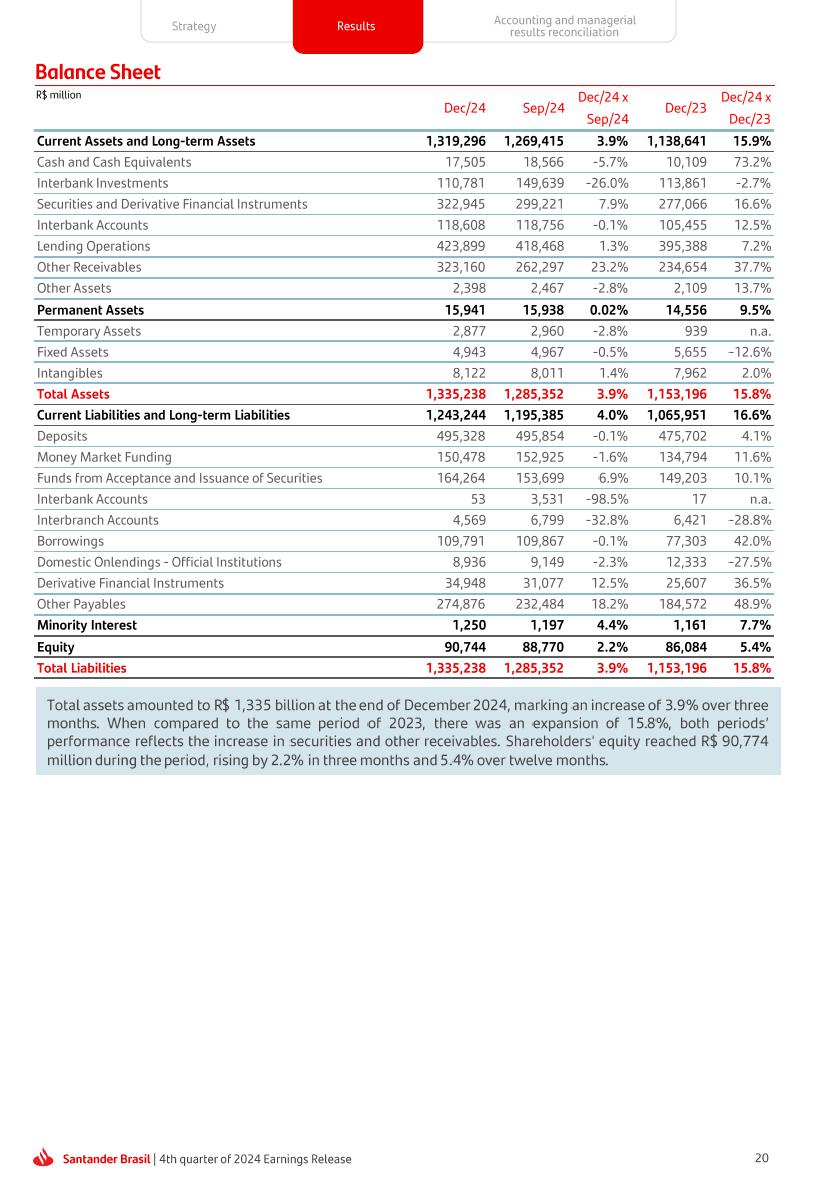 Strategy Results Accounting and managerial results reconciliation

Balance Sheet

| R$ million | Dec/24 | Sep/24 | Dec/24 x Sep/24 | Dec/23 | Dec/24 x Dec/23 |
|---|---|---|---|---|---|
| Current Assets and Long-term Assets | 1,319,296 | 1,269,415 | 3.9% | 1,138,641 | 15.9% |
| Cash and Cash Equivalents | 17,505 | 18,566 | -5.7% | 10,109 | 73.2% |
| Interbank Investments | 110,781 | 149,639 | -26.0% | 113,861 | -2.7% |
| Securities and Derivative Financial Instruments | 322,945 | 299,221 | 7.9% | 277,066 | 16.6% |
| Interbank Accounts | 118,608 | 118,756 | -0.1% | 105,455 | 12.5% |
| Lending Operations | 423,899 | 418,468 | 1.3% | 395,388 | 7.2% |
| Other Receivables | 323,160 | 262,297 | 23.2% | 234,654 | 37.7% |
| Other Assets | 2,398 | 2,467 | -2.8% | 2,109 | 13.7% |
| Permanent Assets | 15,941 | 15,938 | 0.02% | 14,556 | 9.5% |
| Temporary Assets | 2,877 | 2,960 | -2.8% | 939 | n.a. |
| Fixed Assets | 4,943 | 4,967 | -0.5% | 5,655 | -12.6% |
| Intangibles | 8,122 | 8,011 | 1.4% | 7,962 | 2.0% |
| Total Assets | 1,335,238 | 1,285,352 | 3.9% | 1,153,196 | 15.8% |
| Current Liabilities and Long-term Liabilities | 1,243,244 | 1,195,385 | 4.0% | 1,065,951 | 16.6% |
| Deposits | 495,328 | 495,854 | -0.1% | 475,702 | 4.1% |
| Money Market Funding | 150,478 | 152,925 | -1.6% | 134,794 | 11.6% |
| Funds from Acceptance and Issuance of Securities | 164,264 | 153,699 | 6.9% | 149,203 | 10.1% |
| Interbank Accounts | 53 | 3,531 | -98.5% | 17 | n.a. |
| Interbranch Accounts | 4,569 | 6,799 | -32.8% | 6,421 | -28.8% |
| Borrowings | 109,791 | 109,867 | -0.1% | 77,303 | 42.0% |
| Domestic Onlendings - Official Institutions | 8,936 | 9,149 | -2.3% | 12,333 | -27.5% |
| Derivative Financial Instruments | 34,948 | 31,077 | 12.5% | 25,607 | 36.5% |
| Other Payables | 274,876 | 232,484 | 18.2% | 184,572 | 48.9% |
| Minority Interest | 1,250 | 1,197 | 4.4% | 1,161 | 7.7% |
| Equity | 90,744 | 88,770 | 2.2% | 86,084 | 5.4% |
| Total Liabilities | 1,335,238 | 1,285,352 | 3.9% | 1,153,196 | 15.8% |

Total assets amounted to R$ 1,335 billion at the end of December 2024, marking an increase of 3.9% over three months. When compared to the same period of 2023, there was an expansion of 15.8%, both periods' performance reflects the increase in securities and other receivables. Shareholders' equity reached R$ 90,774 million during the period, rising by 2.2% in three months and 5.4% over twelve months.

Santander Brasil | 4th quarter of 2024 Earnings Release 20